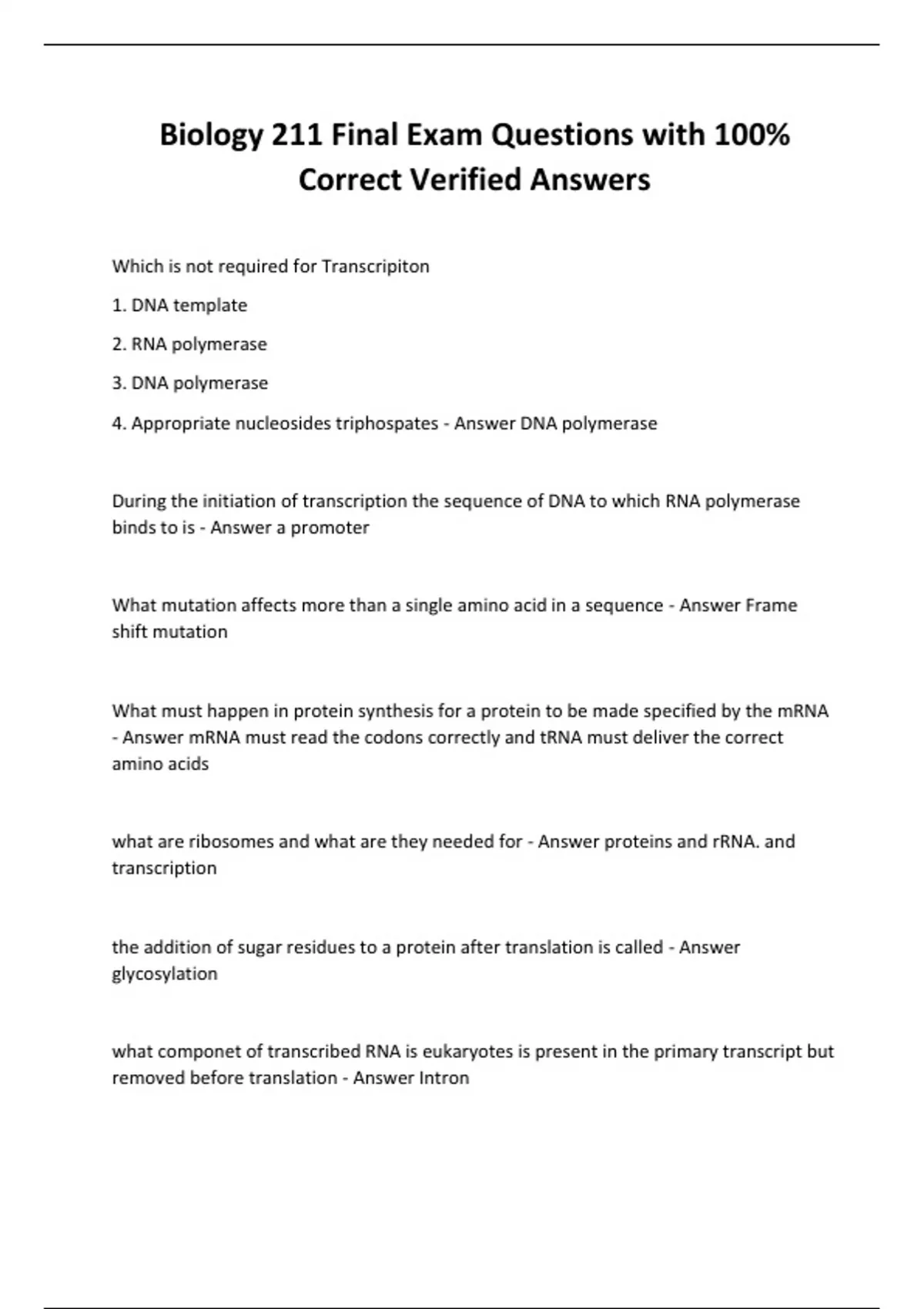 Biology 211 Final Exam Questions with 100% Correct Verified Answers

Which is not required for Transcripiton

1. DNA template

2. RNA polymerase

3. DNA polymerase

4. Appropriate nucleosides triphospates - Answer DNA polymerase

During the initiation of transcription the sequence of DNA to which RNA polymerase binds to is - Answer a promoter

What mutation affects more than a single amino acid in a sequence - Answer Frame shift mutation

What must happen in protein synthesis for a protein to be made specified by the mRNA - Answer mRNA must read the codons correctly and tRNA must deliver the correct amino acids

what are ribosomes and what are they needed for - Answer proteins and rRNA. and transcription

the addition of sugar residues to a protein after translation is called - Answer glycosylation

what componet of transcribed RNA is eukaryotes is present in the primary transcript but removed before translation - Answer Intron